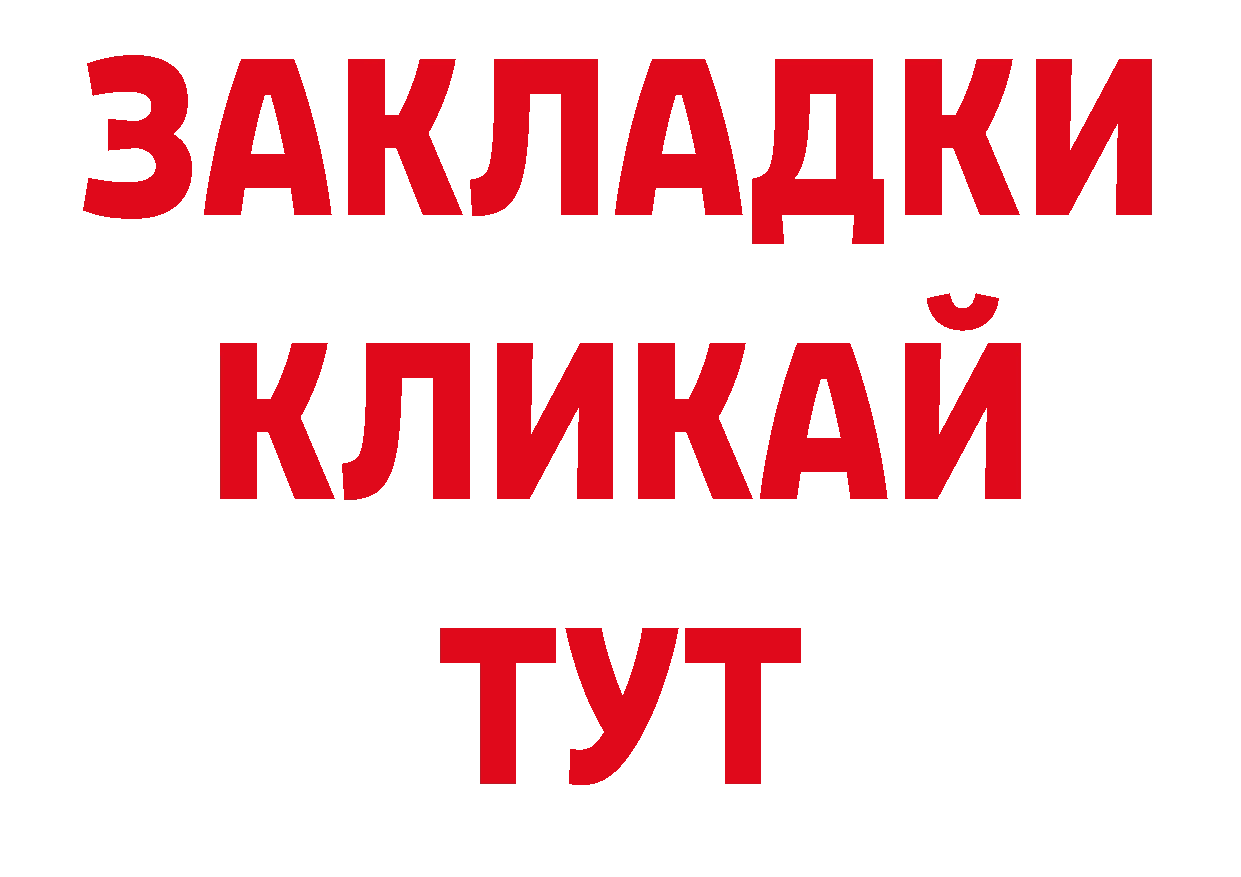 ЗАКЛАДКИ
КЛИКАЙ
ТУТ